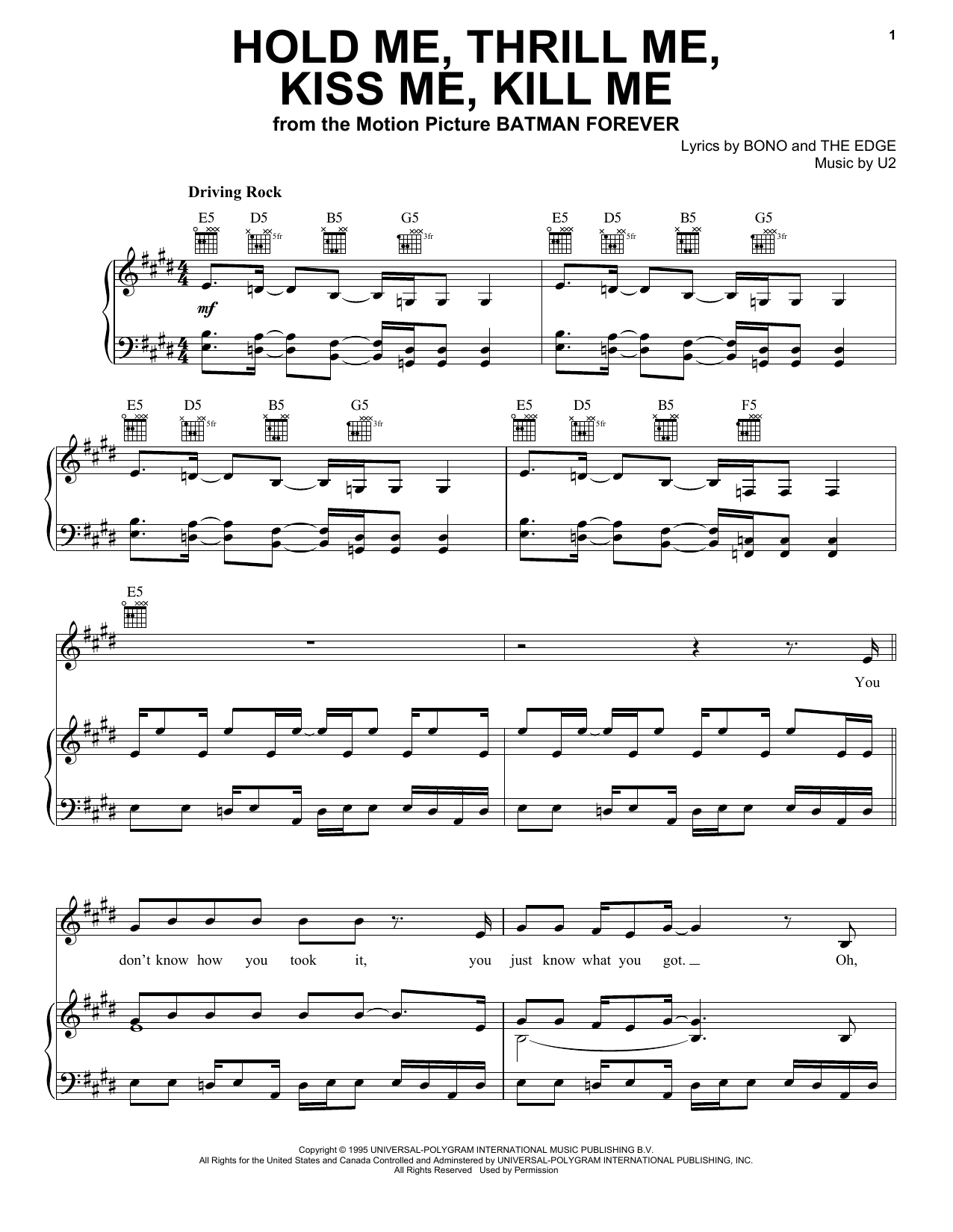 1

HOLD ME, THRILL ME, KISS ME, KILL ME

from the Motion Picture BATMAN FOREVER

Lyrics by BONO and THE EDGE
Music by U2

Driving Rock

E5 D5 B5 G5 E5 D5 B5 G5

5fr 3fr 5fr 3fr

mf

E5 D5 B5 G5 E5 D5 B5 F5

5fr 3fr 5fr

E5

You

don't know how you took it, you just know what you got. Oh,

Copyright © 1995 UNIVERSAL-POLYGRAM INTERNATIONAL MUSIC PUBLISHING B.V.
All Rights for the United States and Canada Controlled and Adminstered by UNIVERSAL-POLYGRAM INTERNATIONAL PUBLISHING, INC.
All Rights Reserved Used by Permission